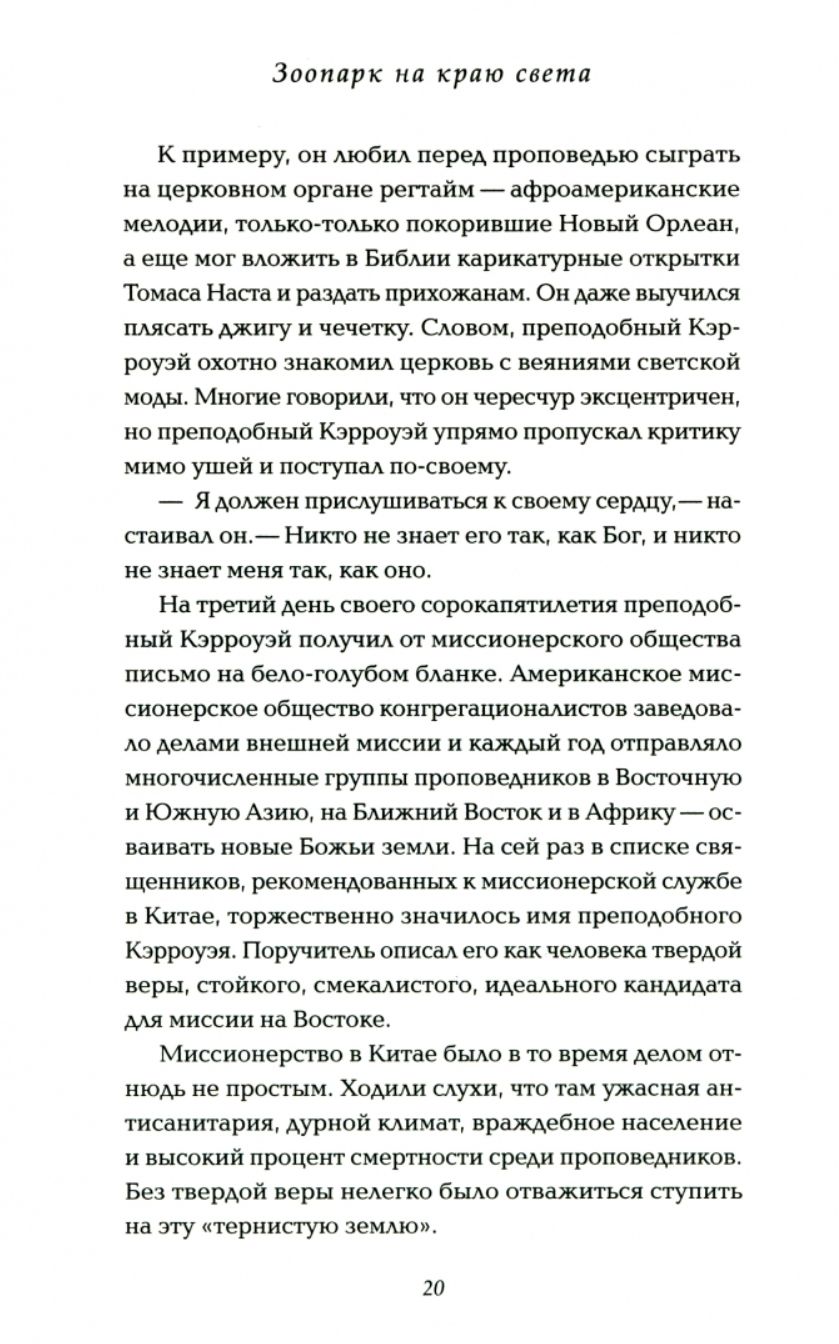 Зоопарк на краю света

К примеру, он любил перед проповедью сыграть на церковном органе регтайм — афроамериканские мелодии, только-только покорившие Новый Орлеан, а еще мог вложить в Библии карикатурные открытки Томаса Наста и раздать прихожанам. Он даже выучился плясать джигу и чечетку. Словом, преподобный Кэрроуэй охотно знакомил церковь с веяниями светской моды. Многие говорили, что он чересчур эксцентричен, но преподобный Кэрроуэй упрямо пропускал критику мимо ушей и поступал по-своему.

— Я должен прислушиваться к своему сердцу,— настаивал он.— Никто не знает его так, как Бог, и никто не знает меня так, как оно.

На третий день своего сорокапятилетия преподобный Кэрроуэй получил от миссионерского общества письмо на бело-голубом бланке. Американское миссионерское общество конгрегационалистов заведовало делами внешней миссии и каждый год отправляло многочисленные группы проповедников в Восточную и Южную Азию, на Ближний Восток и в Африку — осваивать новые Божьи земли. На сей раз в списке священников, рекомендованных к миссионерской службе в Китае, торжественно значилось имя преподобного Кэрроуэя. Поручитель описал его как человека твердой веры, стойкого, смекалистого, идеального кандидата для миссии на Востоке.

Миссионерство в Китае было в то время делом отнюдь не простым. Ходили слухи, что там ужасная антисанитария, дурной климат, враждебное население и высокий процент смертности среди проповедников. Без твердой веры нелегко было отважиться ступить на эту «тернистую землю».

20